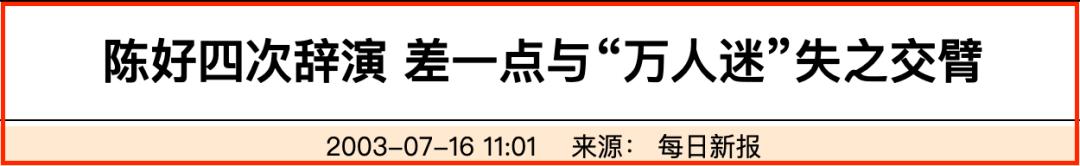 陈好四次辞演 差一点与“万人迷”失之交臂

2003-07-16 11:01 来源： 每日新报